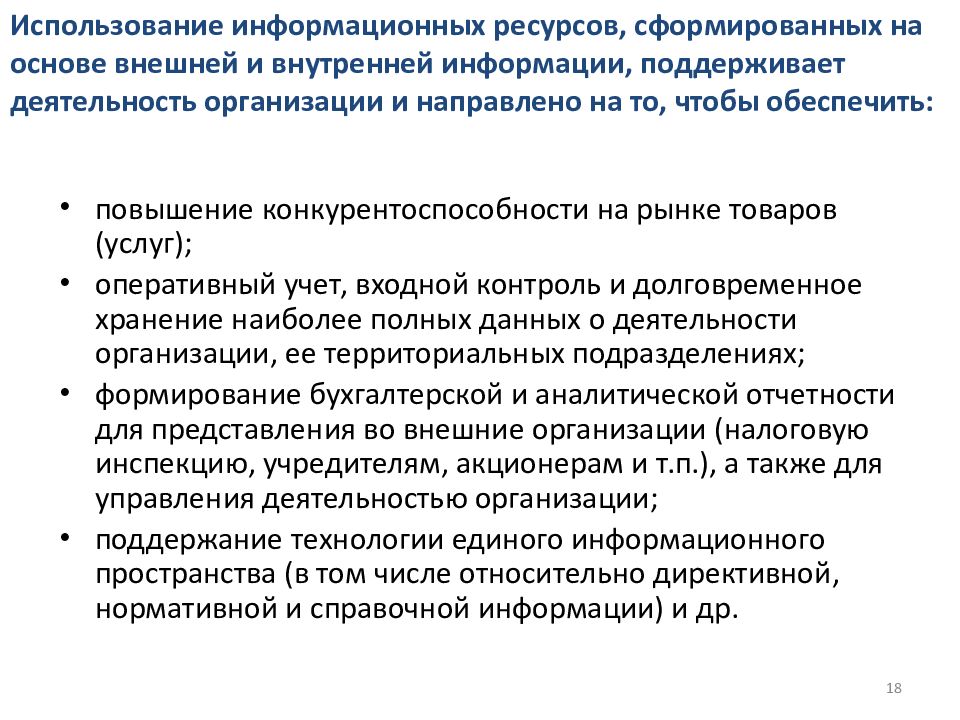 Использование информационных ресурсов, сформированных на основе внешней и внутренней информации, поддерживает деятельность организации и направлено на то, чтобы обеспечить:

• повышение конкурентоспособности на рынке товаров (услуг);
• оперативный учет, входной контроль и долговременное хранение наиболее полных данных о деятельности организации, ее территориальных подразделениях;
• формирование бухгалтерской и аналитической отчетности для представления во внешние организации (налоговую инспекцию, учредителям, акционерам и т.п.), а также для управления деятельностью организации;
• поддержание технологии единого информационного пространства (в том числе относительно директивной, нормативной и справочной информации) и др.

18